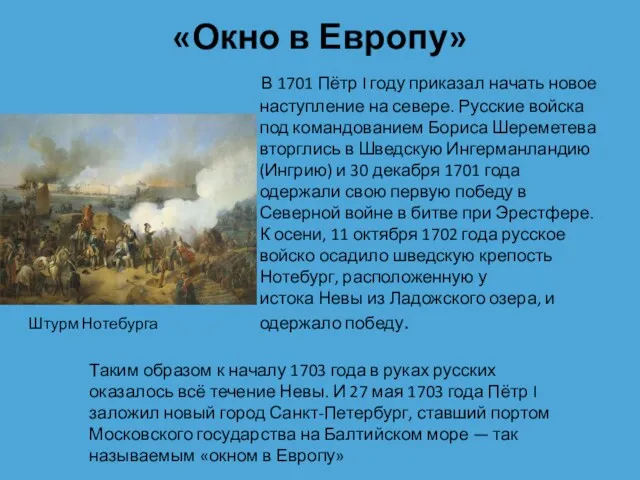 «Окно в Европу»

В 1701 Пётр I году приказал начать новое наступление на севере. Русские войска под командованием Бориса Шереметева вторглись в Шведскую Ингерманландию (Ингрию) и 30 декабря 1701 года одержали свою первую победу в Северной войне в битве при Эрестфере. К осени, 11 октября 1702 года русское войско осадило шведскую крепость Нотебург, расположенную у истока Невы из Ладожского озера, и одержало победу.

Штурм Нотебурга

Таким образом к началу 1703 года в руках русских оказалось всё течение Невы. И 27 мая 1703 года Пётр I заложил новый город Санкт-Петербург, ставший портом Московского государства на Балтийском море — так называемым «окном в Европу»